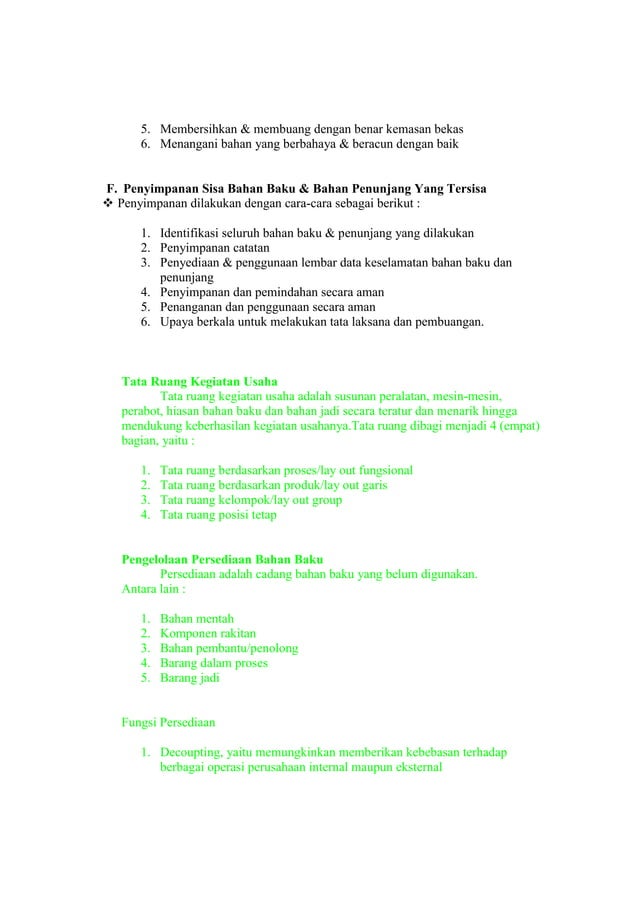 5. Membersihkan & membuang dengan benar kemasan bekas
6. Menangani bahan yang berbahaya & beracun dengan baik

F. Penyimpanan Sisa Bahan Baku & Bahan Penunjang Yang Tersisa
❖ Penyimpanan dilakukan dengan cara-cara sebagai berikut :

1. Identifikasi seluruh bahan baku & penunjang yang dilakukan
2. Penyimpanan catatan
3. Penyediaan & penggunaan lembar data keselamatan bahan baku dan penunjang
4. Penyimpanan dan pemindahan secara aman
5. Penanganan dan penggunaan secara aman
6. Upaya berkala untuk melakukan tata laksana dan pembuangan.

Tata Ruang Kegiatan Usaha
Tata ruang kegiatan usaha adalah susunan peralatan, mesin-mesin, perabot, hiasan bahan baku dan bahan jadi secara teratur dan menarik hingga mendukung keberhasilan kegiatan usahanya.Tata ruang dibagi menjadi 4 (empat) bagian, yaitu :

1. Tata ruang berdasarkan proses/lay out fungsional
2. Tata ruang berdasarkan produk/lay out garis
3. Tata ruang kelompok/lay out group
4. Tata ruang posisi tetap

Pengelolaan Persediaan Bahan Baku
Persediaan adalah cadang bahan baku yang belum digunakan. Antara lain :

1. Bahan mentah
2. Komponen rakitan
3. Bahan pembantu/penolong
4. Barang dalam proses
5. Barang jadi

Fungsi Persediaan

1. Decoupting, yaitu memungkinkan memberikan kebebasan terhadap berbagai operasi perusahaan internal maupun eksternal